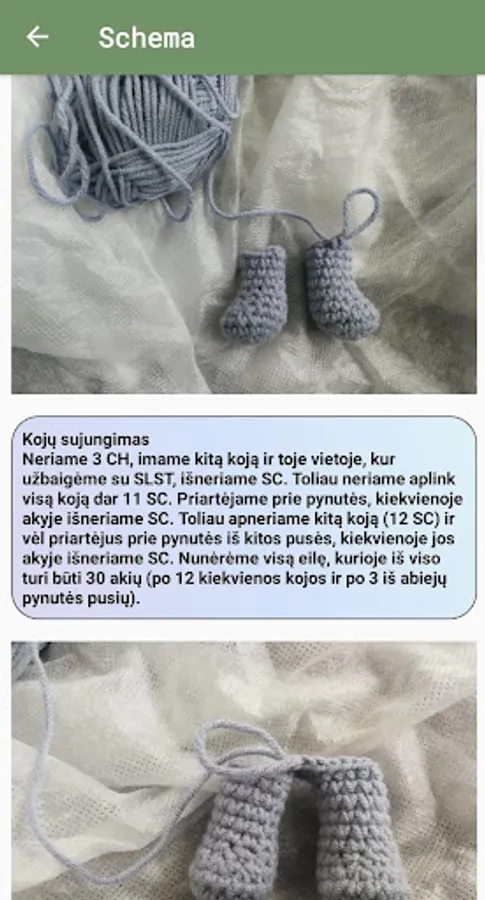 Schema

Kojų sujungimas
Neriame 3 CH, imame kitą koją ir toje vietoje, kur užbaigėme su SLST, išneriame SC. Toliau neriame aplink visą koją dar 11 SC. Priartėjame prie pynutės, kiekvienoje akyje išneriame SC. Toliau apneriame kitą koją (12 SC) ir vėl priartėjus prie pynutės iš kitos pusės, kiekvienoje jos akyje išneriame SC. Nunėrėme visą eilę, kurioje iš viso turi būti 30 akių (po 12 kiekvienos kojos ir po 3 iš abiejų pynutės pusių).